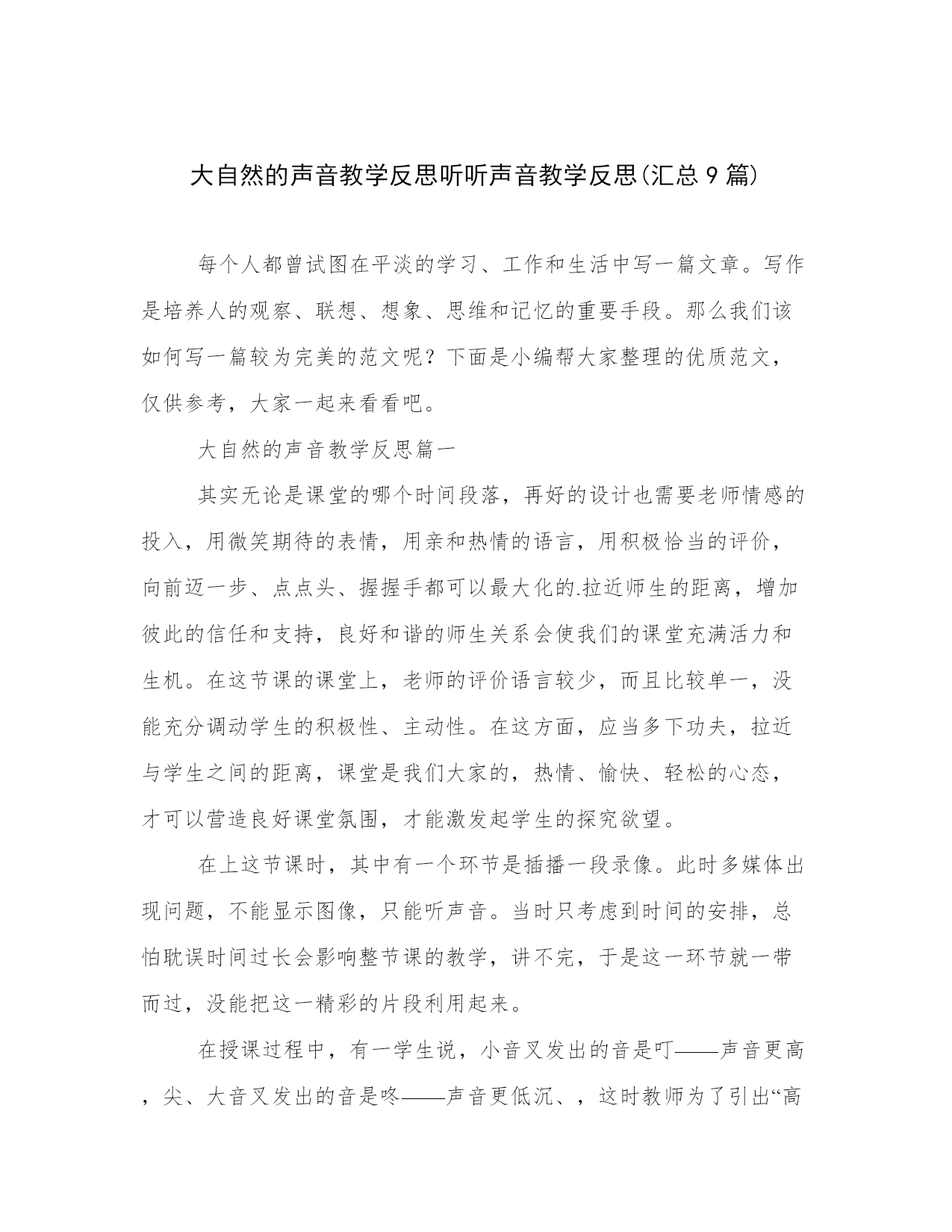 大自然的声音教学反思听听声音教学反思(汇总 9 篇)

每个人都曾试图在平淡的学习、工作和生活中写一篇文章。写作是培养人的观察、联想、想象、思维和记忆的重要手段。那么我们该如何写一篇较为完美的范文呢？下面是小编帮大家整理的优质范文，仅供参考，大家一起来看看吧。

大自然的声音教学反思篇一

其实无论是课堂的哪个时间段落，再好的设计也需要老师情感的投入，用微笑期待的表情，用亲和热情的语言，用积极恰当的评价，向前迈一步、点点头、握握手都可以最大化的.拉近师生的距离，增加彼此的信任和支持，良好和谐的师生关系会使我们的课堂充满活力和生机。在这节课的课堂上，老师的评价语言较少，而且比较单一，没能充分调动学生的积极性、主动性。在这方面，应当多下功夫，拉近与学生之间的距离，课堂是我们大家的，热情、愉快、轻松的心态，才可以营造良好课堂氛围，才能激发起学生的探究欲望。

在上这节课时，其中有一个环节是插播一段录像。此时多媒体出现问题，不能显示图像，只能听声音。当时只考虑到时间的安排，总怕耽误时间过长会影响整节课的教学，讲不完，于是这一环节就一带而过，没能把这一精彩的片段利用起来。

在授课过程中，有一学生说，小音叉发出的音是叮——声音更高，尖、大音叉发出的音是咚——声音更低沉、，这时教师为了引出“高